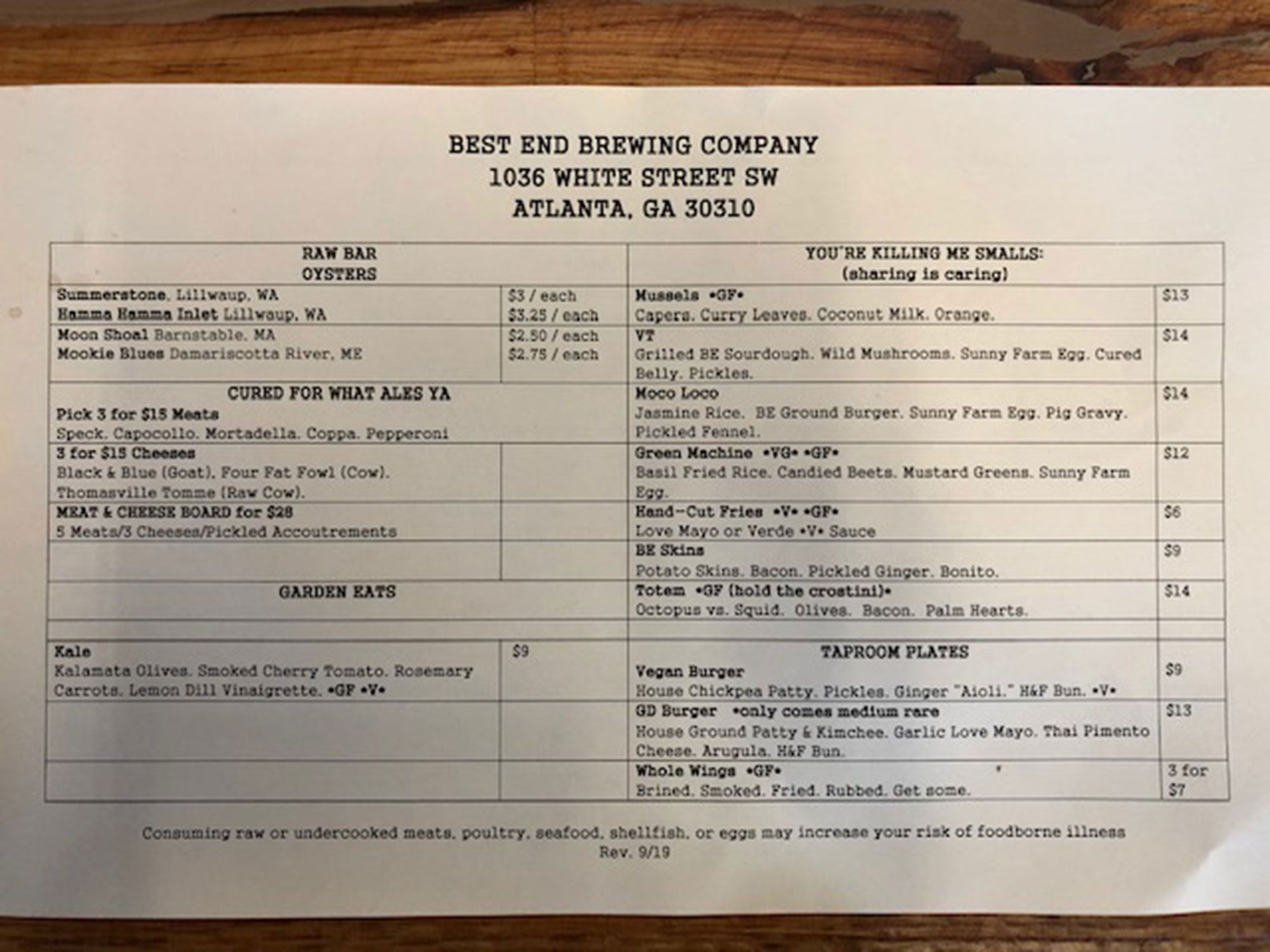 BEST END BREWING COMPANY
1036 WHITE STREET SW
ATLANTA, GA 30310

RAW BAR
OYSTERS

Summerstone, Lillwaup, WA $3 / each
Hamma Hamma Inlet Lillwaup, WA $3.25 / each

Moon Shoal Barnstable, MA $2.50 / each
Mookie Blues Damariscotta River, ME $2.75 / each

CURED FOR WHAT ALES YA

Pick 3 for $15 Meats
Speck. Capocollo. Mortadella. Coppa. Pepperoni

3 for $15 Cheeses
Black & Blue (Goat). Four Fat Fowl (Cow). Thomasville Tomme (Raw Cow).

MEAT & CHEESE BOARD for $28
5 Meats/3 Cheeses/Pickled Accoutrements

GARDEN EATS

Kale $9
Kalamata Olives. Smoked Cherry Tomato. Rosemary Carrots. Lemon Dill Vinaigrette. •GF •V•

YOU'RE KILLING ME SMALLS:
(sharing is caring)

Mussels •GF• $13
Capers. Curry Leaves. Coconut Milk. Orange.

VT $14
Grilled BE Sourdough. Wild Mushrooms. Sunny Farm Egg. Cured Belly. Pickles.

Moco Loco $14
Jasmine Rice. BE Ground Burger. Sunny Farm Egg. Pig Gravy. Pickled Fennel.

Green Machine •VG• •GF• $12
Basil Fried Rice. Candied Beets. Mustard Greens. Sunny Farm Egg.

Hand-Cut Fries •V• •GF• $6
Love Mayo or Verde •V• Sauce

BE Skins $9
Potato Skins. Bacon. Pickled Ginger. Bonito.

Totem •GF (hold the crostini)• $14
Octopus vs. Squid. Olives. Bacon. Palm Hearts.

TAPROOM PLATES

Vegan Burger $9
House Chickpea Patty. Pickles. Ginger "Aioli." H&F Bun. •V•

GD Burger •only comes medium rare $13
House Ground Patty & Kimchee. Garlic Love Mayo. Thai Pimento Cheese. Arugula. H&F Bun.

Whole Wings •GF• 3 for $7
Brined. Smoked. Fried. Rubbed. Get some.

Consuming raw or undercooked meats, poultry, seafood, shellfish, or eggs may increase your risk of foodborne illness
Rev. 9/19